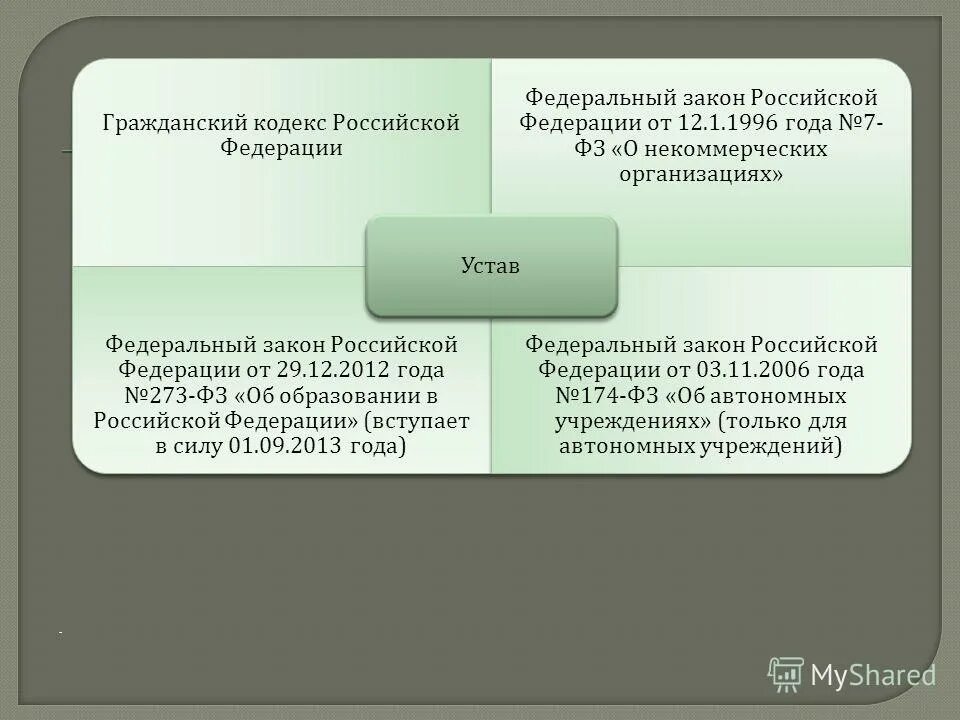 Гражданский кодекс Российской Федерации

Федеральный закон Российской Федерации от 12.1.1996 года №7-ФЗ «О некоммерческих организациях»

Устав

Федеральный закон Российской Федерации от 29.12.2012 года №273-ФЗ «Об образовании в Российской Федерации» (вступает в силу 01.09.2013 года)

Федеральный закон Российской Федерации от 03.11.2006 года №174-ФЗ «Об автономных учреждениях» (только для автономных учреждений)

MyShared